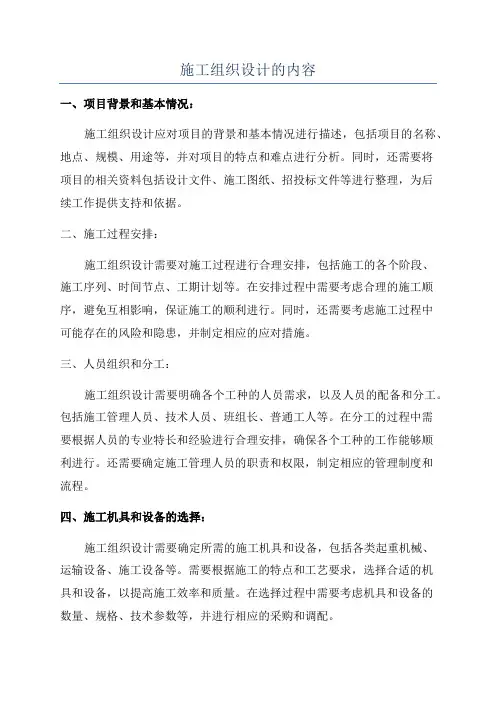 施工组织设计的内容

一、项目背景和基本情况：

施工组织设计应对项目的背景和基本情况进行描述，包括项目的名称、地点、规模、用途等，并对项目的特点和难点进行分析。同时，还需要将项目的相关资料包括设计文件、施工图纸、招投标文件等进行整理，为后续工作提供支持和依据。

二、施工过程安排：

施工组织设计需要对施工过程进行合理安排，包括施工的各个阶段、施工序列、时间节点、工期计划等。在安排过程中需要考虑合理的施工顺序，避免互相影响，保证施工的顺利进行。同时，还需要考虑施工过程中可能存在的风险和隐患，并制定相应的应对措施。

三、人员组织和分工：

施工组织设计需要明确各个工种的人员需求，以及人员的配备和分工。包括施工管理人员、技术人员、班组长、普通工人等。在分工的过程中需要根据人员的专业特长和经验进行合理安排，确保各个工种的工作能够顺利进行。还需要确定施工管理人员的职责和权限，制定相应的管理制度和流程。

四、施工机具和设备的选择：

施工组织设计需要确定所需的施工机具和设备，包括各类起重机械、运输设备、施工设备等。需要根据施工的特点和工艺要求，选择合适的机具和设备，以提高施工效率和质量。在选择过程中需要考虑机具和设备的数量、规格、技术参数等，并进行相应的采购和调配。